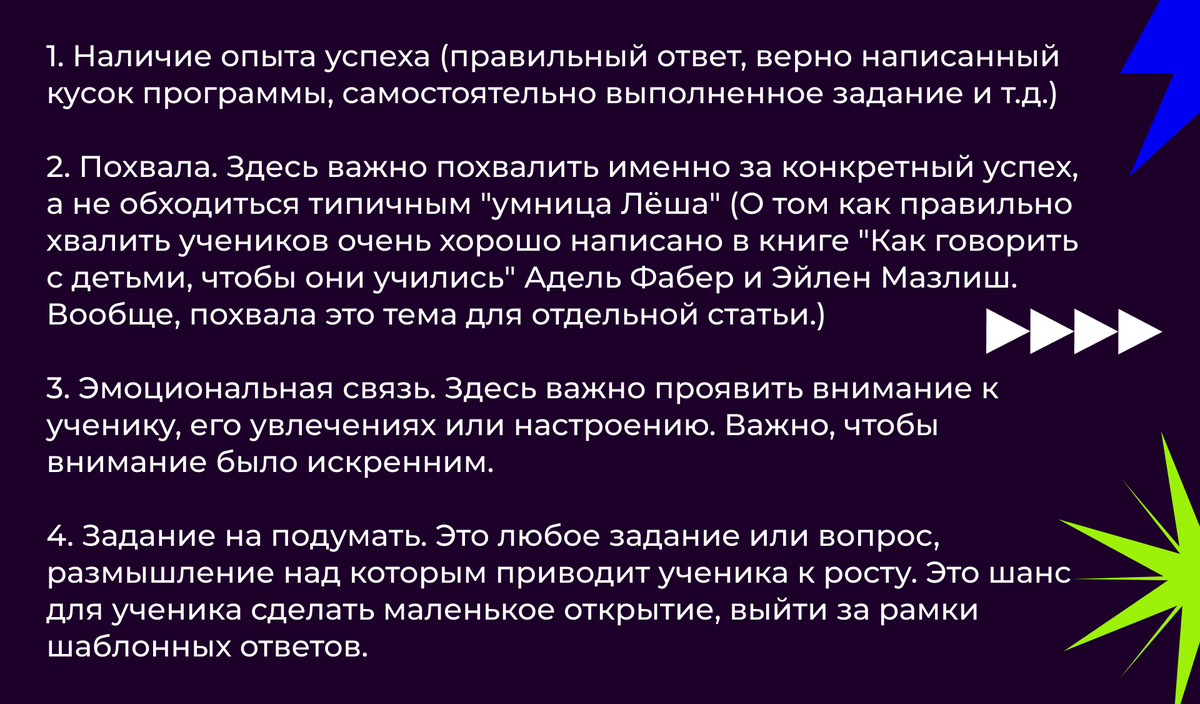 1. Наличие опыта успеха (правильный ответ, верно написанный кусок программы, самостоятельно выполненное задание и т.д.)

2. Похвала. Здесь важно похвалить именно за конкретный успех, а не обходиться типичным "умница Лёша" (О том как правильно хвалить учеников очень хорошо написано в книге "Как говорить с детьми, чтобы они учились" Адель Фабер и Эйлен Мазлиш. Вообще, похвала это тема для отдельной статьи.)

3. Эмоциональная связь. Здесь важно проявить внимание к ученику, его увлечениях или настроению. Важно, чтобы внимание было искренним.

4. Задание на подумать. Это любое задание или вопрос, размышление над которым приводит ученика к росту. Это шанс для ученика сделать маленькое открытие, выйти за рамки шаблонных ответов.